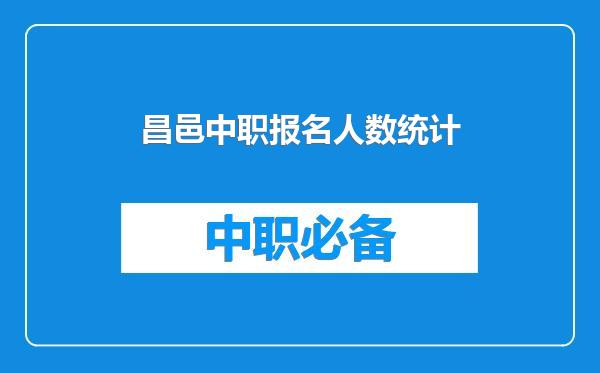 昌邑中职报名人数统计

中职必备